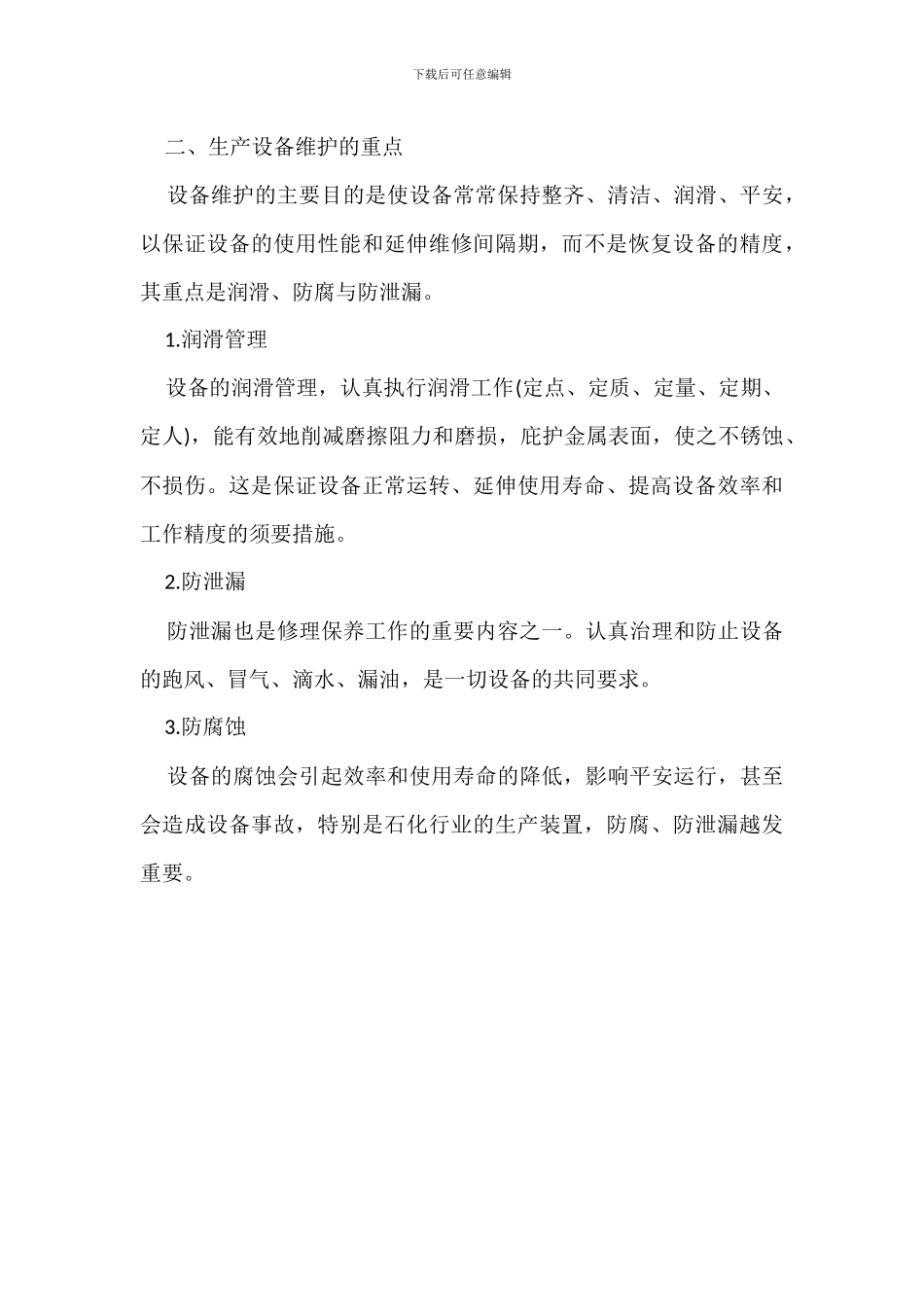 下载后可任意编辑

二、生产设备维护的重点

设备维护的主要目的是使设备常常保持整齐、清洁、润滑、平安，以保证设备的使用性能和延伸维修间隔期，而不是恢复设备的精度，其重点是润滑、防腐与防泄漏。

1.润滑管理

设备的润滑管理，认真执行润滑工作(定点、定质、定量、定期、定人)，能有效地削减磨擦阻力和磨损，庇护金属表面，使之不锈蚀、不损伤。这是保证设备正常运转、延伸使用寿命、提高设备效率和工作精度的须要措施。

2.防泄漏

防泄漏也是修理保养工作的重要内容之一。认真治理和防止设备的跑风、冒气、滴水、漏油，是一切设备的共同要求。

3.防腐蚀

设备的腐蚀会引起效率和使用寿命的降低，影响平安运行，甚至会造成设备事故，特别是石化行业的生产装置，防腐、防泄漏越发重要。